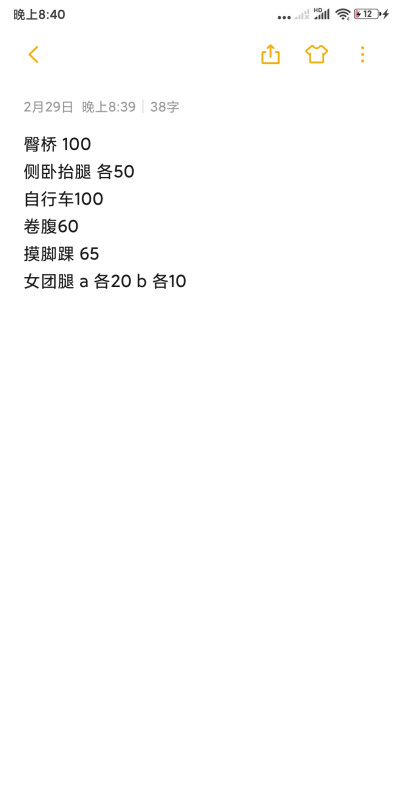 晚上8:40 HD 12

2月29日 晚上8:39 | 38字

臀桥 100
侧卧抬腿 各50
自行车100
卷腹60
摸脚踝 65
女团腿 a 各20 b 各10